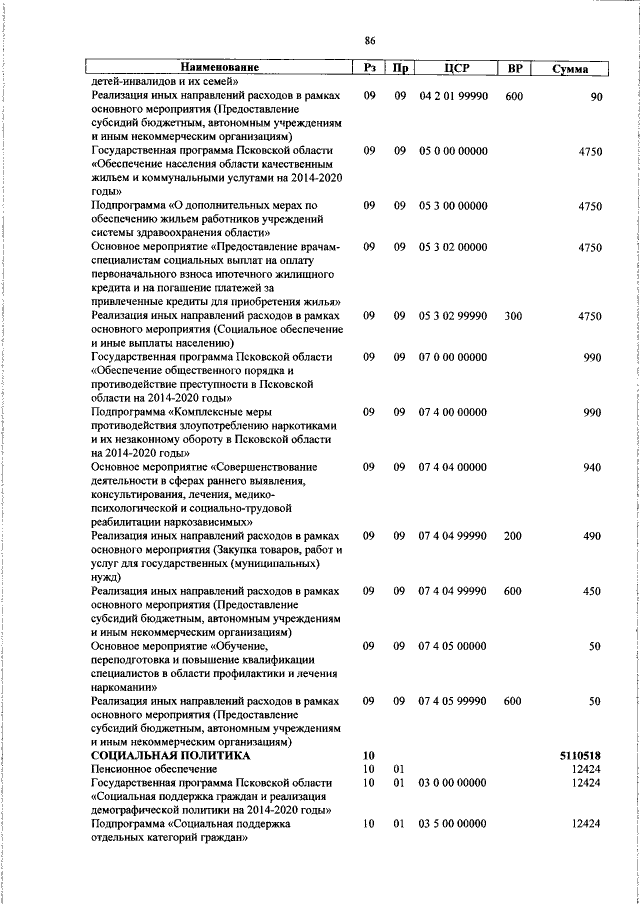 86

| Наименование | Рз | Пр | ЦСР | ВР | Сумма |
|---|---|---|---|---|---|
| детей-инвалидов и их семей» | | | | | |
| Реализация иных направлений расходов в рамках основного мероприятия (Предоставление субсидий бюджетным, автономным учреждениям и иным некоммерческим организациям) | 09 | 09 | 04 2 01 99990 | 600 | 90 |
| Государственная программа Псковской области «Обеспечение населения области качественным жильем и коммунальными услугами на 2014-2020 годы» | 09 | 09 | 05 0 00 00000 | | 4750 |
| Подпрограмма «О дополнительных мерах по обеспечению жильем работников учреждений системы здравоохранения области» | 09 | 09 | 05 3 00 00000 | | 4750 |
| Основное мероприятие «Предоставление врачам-специалистам социальных выплат на оплату первоначального взноса ипотечного жилищного кредита и на погашение платежей за привлеченные кредиты для приобретения жилья» | 09 | 09 | 05 3 02 00000 | | 4750 |
| Реализация иных направлений расходов в рамках основного мероприятия (Социальное обеспечение и иные выплаты населению) | 09 | 09 | 05 3 02 99990 | 300 | 4750 |
| Государственная программа Псковской области «Обеспечение общественного порядка и противодействие преступности в Псковской области на 2014-2020 годы» | 09 | 09 | 07 0 00 00000 | | 990 |
| Подпрограмма «Комплексные меры противодействия злоупотреблению наркотиками и их незаконному обороту в Псковской области на 2014-2020 годы» | 09 | 09 | 07 4 00 00000 | | 990 |
| Основное мероприятие «Совершенствование деятельности в сферах раннего выявления, консультирования, лечения, медико-психологической и социально-трудовой реабилитации наркозависимых» | 09 | 09 | 07 4 04 00000 | | 940 |
| Реализация иных направлений расходов в рамках основного мероприятия (Закупка товаров, работ и услуг для государственных (муниципальных) нужд) | 09 | 09 | 07 4 04 99990 | 200 | 490 |
| Реализация иных направлений расходов в рамках основного мероприятия (Предоставление субсидий бюджетным, автономным учреждениям и иным некоммерческим организациям) | 09 | 09 | 07 4 04 99990 | 600 | 450 |
| Основное мероприятие «Обучение, переподготовка и повышение квалификации специалистов в области профилактики и лечения наркомании» | 09 | 09 | 07 4 05 00000 | | 50 |
| Реализация иных направлений расходов в рамках основного мероприятия (Предоставление субсидий бюджетным, автономным учреждениям и иным некоммерческим организациям) | 09 | 09 | 07 4 05 99990 | 600 | 50 |
| **СОЦИАЛЬНАЯ ПОЛИТИКА** | **10** | | | | **5110518** |
| Пенсионное обеспечение | 10 | 01 | | | 12424 |
| Государственная программа Псковской области «Социальная поддержка граждан и реализация демографической политики на 2014-2020 годы» | 10 | 01 | 03 0 00 00000 | | 12424 |
| Подпрограмма «Социальная поддержка отдельных категорий граждан» | 10 | 01 | 03 5 00 00000 | | 12424 |